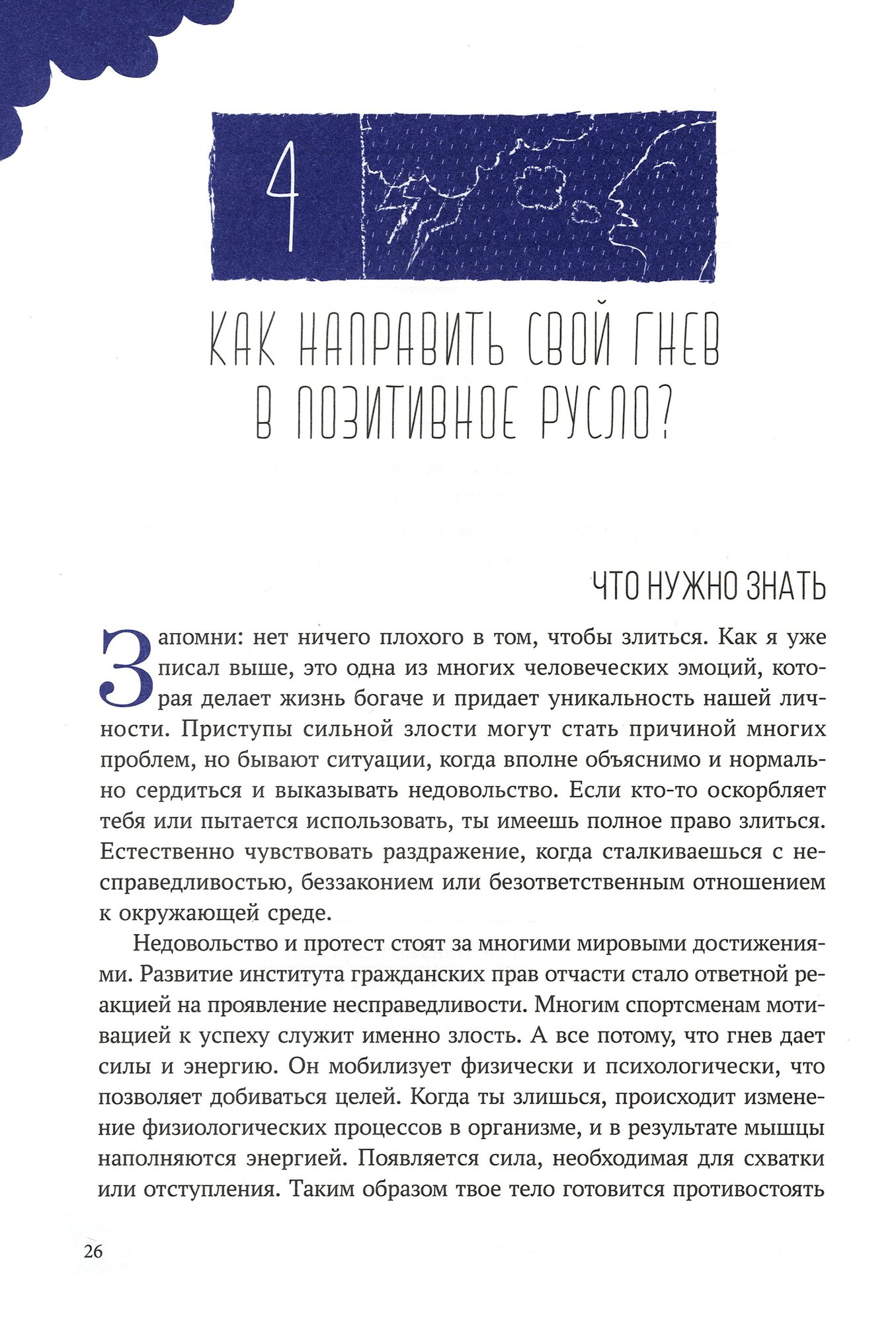 4

КАК НАПРАВИТЬ СВОЙ ГНЕВ В ПОЗИТИВНОЕ РУСЛО?

ЧТО НУЖНО ЗНАТЬ

Запомни: нет ничего плохого в том, чтобы злиться. Как я уже писал выше, это одна из многих человеческих эмоций, которая делает жизнь богаче и придает уникальность нашей личности. Приступы сильной злости могут стать причиной многих проблем, но бывают ситуации, когда вполне объяснимо и нормально сердиться и выказывать недовольство. Если кто-то оскорбляет тебя или пытается использовать, ты имеешь полное право злиться. Естественно чувствовать раздражение, когда сталкиваешься с несправедливостью, беззаконием или безответственным отношением к окружающей среде.

Недовольство и протест стоят за многими мировыми достижениями. Развитие института гражданских прав отчасти стало ответной реакцией на проявление несправедливости. Многим спортсменам мотивацией к успеху служит именно злость. А все потому, что гнев дает силы и энергию. Он мобилизует физически и психологически, что позволяет добиваться целей. Когда ты злишься, происходит изменение физиологических процессов в организме, и в результате мышцы наполняются энергией. Появляется сила, необходимая для схватки или отступления. Таким образом твое тело готовится противостоять

26